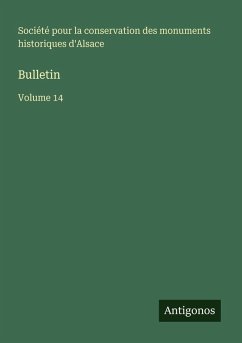 Société pour la conservation des monuments historiques d'Alsace

Bulletin

Volume 14

Antigonos